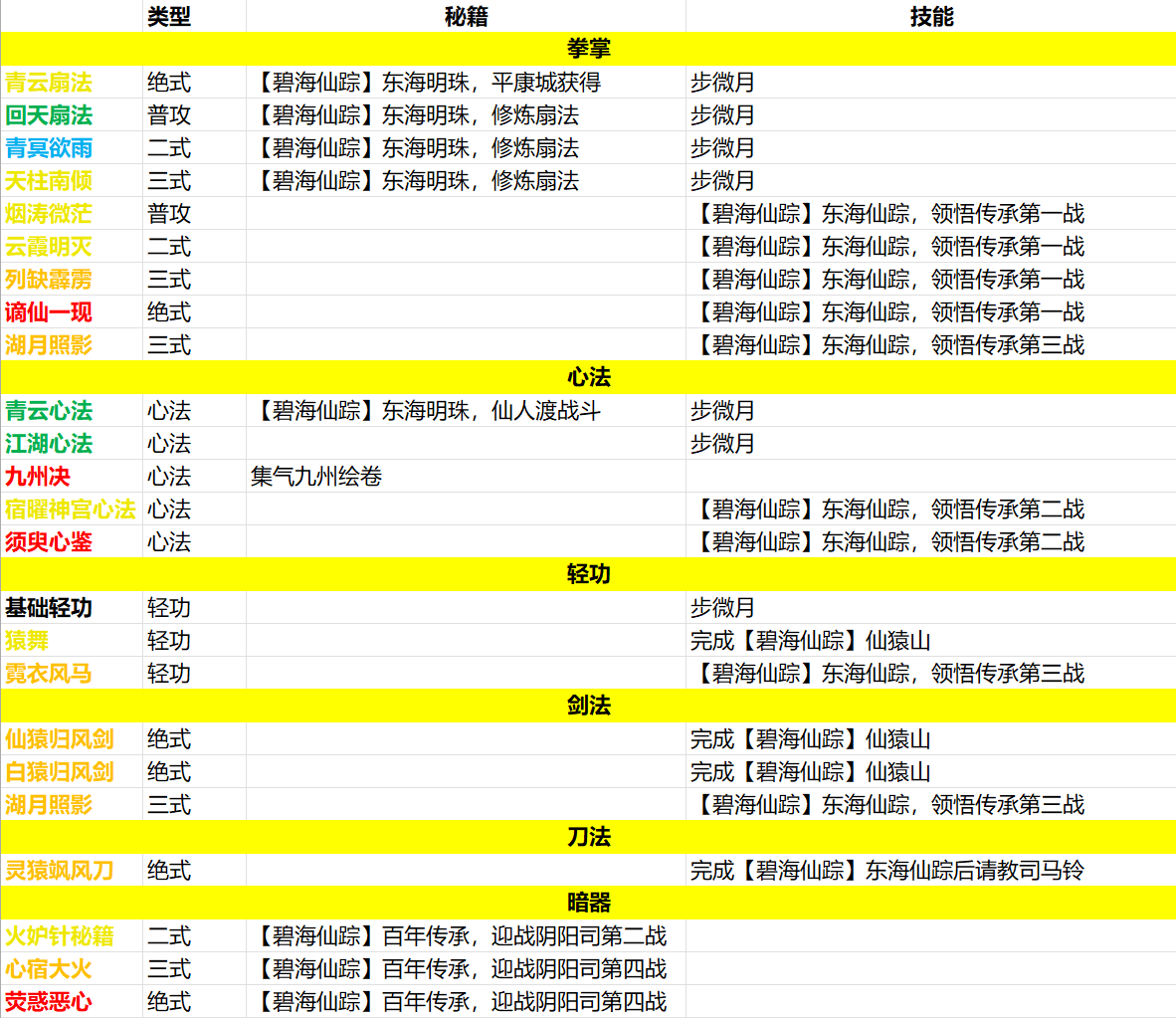 | | 类型 | 秘籍 | 技能 |
|---|---|---|---|
| 拳掌 | | | |
| 青云扇法 | 绝式 | 【碧海仙踪】东海明珠，平康城获得 | 步微月 |
| 回天扇法 | 普攻 | 【碧海仙踪】东海明珠，修炼扇法 | 步微月 |
| 青冥欲雨 | 二式 | 【碧海仙踪】东海明珠，修炼扇法 | 步微月 |
| 天柱南倾 | 三式 | 【碧海仙踪】东海明珠，修炼扇法 | 步微月 |
| 烟涛微茫 | 普攻 | | 【碧海仙踪】东海仙踪，领悟传承第一战 |
| 云霞明灭 | 二式 | | 【碧海仙踪】东海仙踪，领悟传承第一战 |
| 列缺霹雳 | 三式 | | 【碧海仙踪】东海仙踪，领悟传承第一战 |
| 谪仙一现 | 绝式 | | 【碧海仙踪】东海仙踪，领悟传承第一战 |
| 湖月照影 | 三式 | | 【碧海仙踪】东海仙踪，领悟传承第三战 |
| 心法 | | | |
| 青云心法 | 心法 | 【碧海仙踪】东海明珠，仙人渡战斗 | 步微月 |
| 江湖心法 | 心法 | | 步微月 |
| 九州决 | 心法 | 集气九州绘卷 | |
| 宿曜神宫心法 | 心法 | | 【碧海仙踪】东海仙踪，领悟传承第二战 |
| 须臾心鉴 | 心法 | | 【碧海仙踪】东海仙踪，领悟传承第二战 |
| 轻功 | | | |
| 基础轻功 | 轻功 | | 步微月 |
| 猿舞 | 轻功 | | 完成【碧海仙踪】仙猿山 |
| 霓衣风马 | 轻功 | | 【碧海仙踪】东海仙踪，领悟传承第三战 |
| 剑法 | | | |
| 仙猿归风剑 | 绝式 | | 完成【碧海仙踪】仙猿山 |
| 白猿归风剑 | 绝式 | | 完成【碧海仙踪】仙猿山 |
| 湖月照影 | 三式 | | 【碧海仙踪】东海仙踪，领悟传承第三战 |
| 刀法 | | | |
| 灵猿飒风刀 | 绝式 | | 完成【碧海仙踪】东海仙踪后请教司马铃 |
| 暗器 | | | |
| 火炉针秘籍 | 二式 | 【碧海仙踪】百年传承，迎战阴阳司第二战 | |
| 心宿大火 | 三式 | 【碧海仙踪】百年传承，迎战阴阳司第四战 | |
| 荧惑恶心 | 绝式 | 【碧海仙踪】百年传承，迎战阴阳司第四战 | |